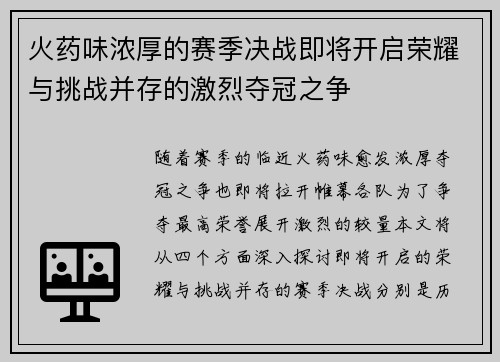 火药味浓厚的赛季决战即将开启荣耀与挑战并存的激烈夺冠之争

随着赛季的临近火药味愈发浓厚夺冠之争也即将拉开帷幕各队为了争夺最高荣誉展开激烈的较量本文将从四个方面深入探讨即将开启的荣耀与挑战并存的赛季决战分别是历